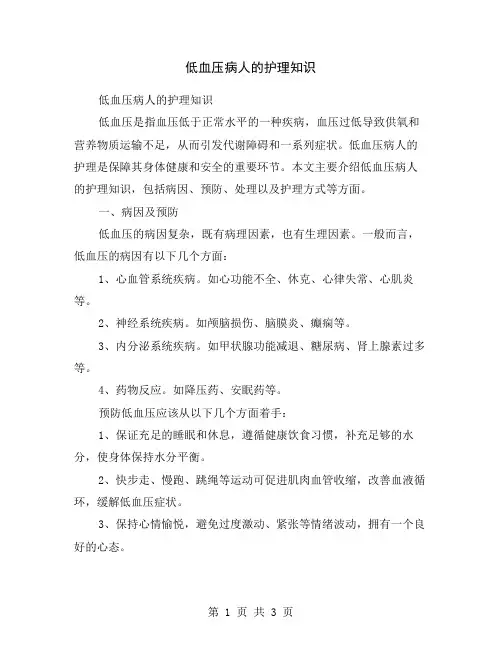 低血压病人的护理知识

低血压病人的护理知识

低血压是指血压低于正常水平的一种疾病，血压过低导致供氧和营养物质运输不足，从而引发代谢障碍和一系列症状。低血压病人的护理是保障其身体健康和安全的重要环节。本文主要介绍低血压病人的护理知识，包括病因、预防、处理以及护理方式等方面。

一、病因及预防

低血压的病因复杂，既有病理因素，也有生理因素。一般而言，低血压的病因有以下几个方面：

1、心血管系统疾病。如心功能不全、休克、心律失常、心肌炎等。

2、神经系统疾病。如颅脑损伤、脑膜炎、癫痫等。

3、内分泌系统疾病。如甲状腺功能减退、糖尿病、肾上腺素过多等。

4、药物反应。如降压药、安眠药等。

预防低血压应该从以下几个方面着手：

1、保证充足的睡眠和休息，遵循健康饮食习惯，补充足够的水分，使身体保持水分平衡。

2、快步走、慢跑、跳绳等运动可促进肌肉血管收缩，改善血液循环，缓解低血压症状。

3、保持心情愉悦，避免过度激动、紧张等情绪波动，拥有一个良好的心态。

第 1 页 共 3 页